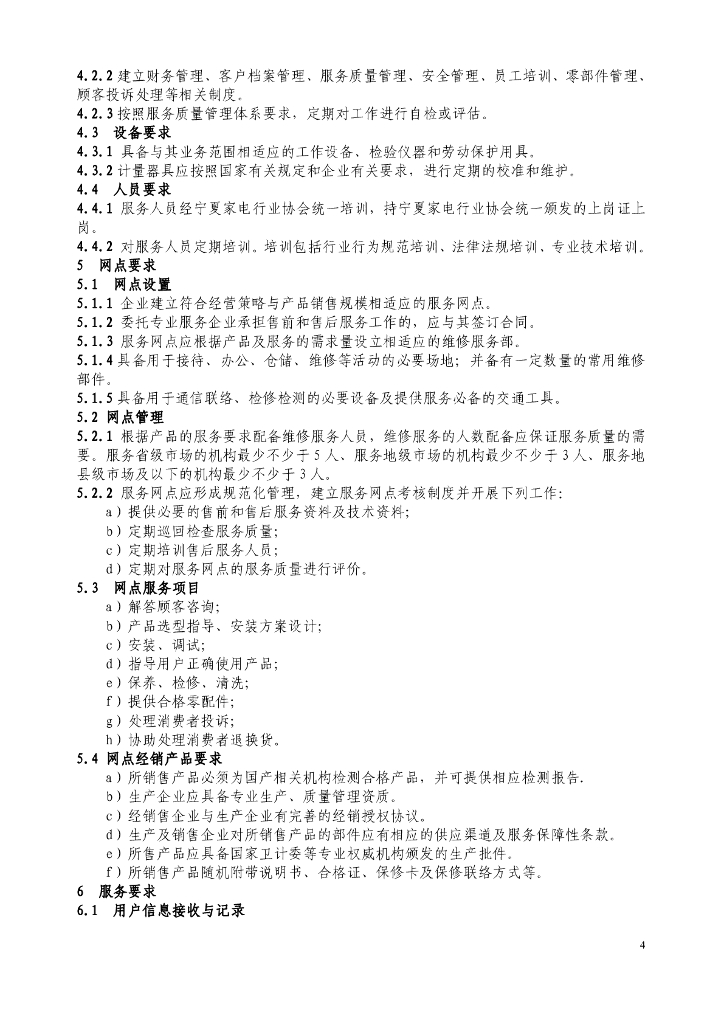 4.2.2 建立财务管理、客户档案管理、服务质量管理、安全管理、员工培训、零部件管理、顾客投诉处理等相关制度。
4.2.3 按照服务质量管理体系要求，定期对工作进行自检或评估。
4.3 设备要求
4.3.1 具备与其业务范围相适应的工作设备、检验仪器和劳动保护用具。
4.3.2 计量器具应按照国家有关规定和企业有关要求，进行定期的校准和维护。
4.4 人员要求
4.4.1 服务人员经宁夏家电行业协会统一培训，持宁夏家电行业协会统一颁发的上岗证上岗。
4.4.2 对服务人员定期培训。培训包括行业行为规范培训、法律法规培训、专业技术培训。
5 网点要求
5.1 网点设置
5.1.1 企业建立符合经营策略与产品销售规模相适应的服务网点。
5.1.2 委托专业服务企业承担售前和售后服务工作的，应与其签订合同。
5.1.3 服务网点应根据产品及服务的需求量设立相适应的维修服务部。
5.1.4 具备用于接待、办公、仓储、维修等活动的必要场地；并备有一定数量的常用维修部件。
5.1.5 具备用于通信联络、检修检测的必要设备及提供服务必备的交通工具。
5.2 网点管理
5.2.1 根据产品的服务要求配备维修服务人员，维修服务的人数配备应保证服务质量的需要。服务省级市场的机构最少不少于5人、服务地级市场的机构最少不少于3人、服务地县级市场及以下的机构最少不少于3人。
5.2.2 服务网点应形成规范化管理，建立服务网点考核制度并开展下列工作：
a）提供必要的售前和售后服务资料及技术资料；
b）定期巡回检查服务质量；
c）定期培训售后服务人员；
d）定期对服务网点的服务质量进行评价。
5.3 网点服务项目
a）解答顾客咨询；
b）产品选型指导、安装方案设计；
c）安装、调试；
d）指导用户正确使用产品；
e）保养、检修、清洗；
f）提供合格零配件；
g）处理消费者投诉；
h）协助处理消费者退换货。
5.4 网点经销产品要求
a）所销售产品必须为国产相关机构检测合格产品，并可提供相应检测报告.
b）生产企业应具备专业生产、质量管理资质。
c）经销售企业与生产企业有完善的经销授权协议。
d）生产及销售企业对所销售产品的部件应有相应的供应渠道及服务保障性条款。
e）所售产品应具备国家卫计委等专业权威机构颁发的生产批件。
f）所销售产品随机附带说明书、合格证、保修卡及保修联络方式等。
6 服务要求
6.1 用户信息接收与记录

4